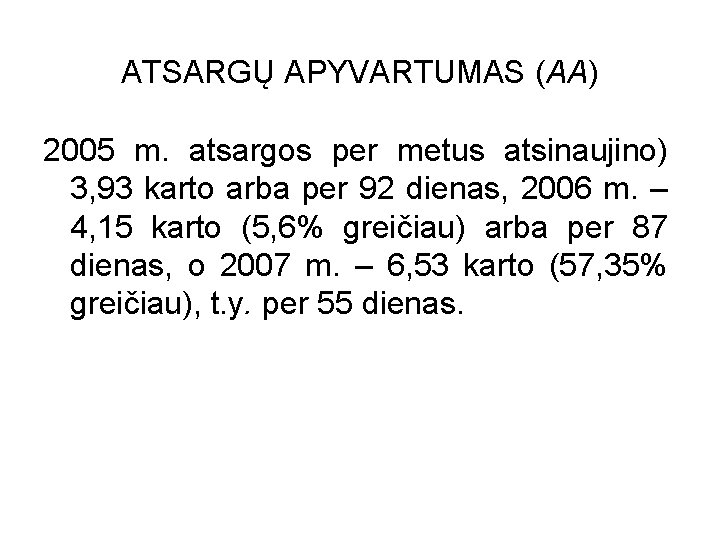 ATSARGŲ APYVARTUMAS (AA)

2005 m. atsargos per metus atsinaujino) 3,93 karto arba per 92 dienas, 2006 m. – 4,15 karto (5,6% greičiau) arba per 87 dienas, o 2007 m. – 6,53 karto (57,35% greičiau), t.y. per 55 dienas.